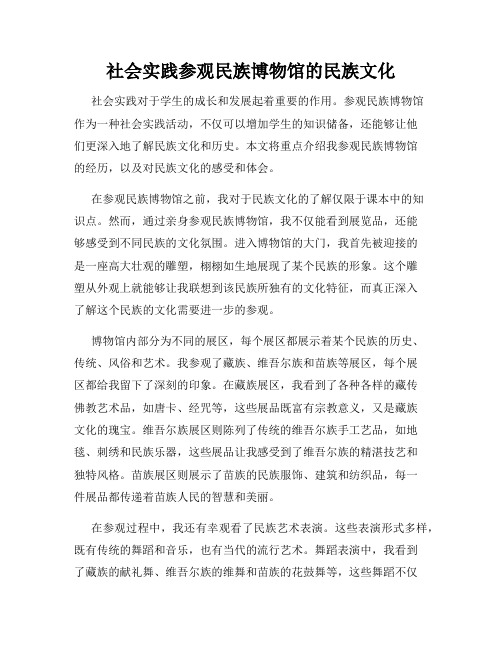 社会实践参观民族博物馆的民族文化

社会实践对于学生的成长和发展起着重要的作用。参观民族博物馆作为一种社会实践活动，不仅可以增加学生的知识储备，还能够让他们更深入地了解民族文化和历史。本文将重点介绍我参观民族博物馆的经历，以及对民族文化的感受和体会。

在参观民族博物馆之前，我对于民族文化的了解仅限于课本中的知识点。然而，通过亲身参观民族博物馆，我不仅能看到展览品，还能够感受到不同民族的文化氛围。进入博物馆的大门，我首先被迎接的是一座高大壮观的雕塑，栩栩如生地展现了某个民族的形象。这个雕塑从外观上就能够让我联想到该民族所独有的文化特征，而真正深入了解这个民族的文化需要进一步的参观。

博物馆内部分为不同的展区，每个展区都展示着某个民族的历史、传统、风俗和艺术。我参观了藏族、维吾尔族和苗族等展区，每个展区都给我留下了深刻的印象。在藏族展区，我看到了各种各样的藏传佛教艺术品，如唐卡、经咒等，这些展品既富有宗教意义，又是藏族文化的瑰宝。维吾尔族展区则陈列了传统的维吾尔族手工艺品，如地毯、刺绣和民族乐器，这些展品让我感受到了维吾尔族的精湛技艺和独特风格。苗族展区则展示了苗族的民族服饰、建筑和纺织品，每一件展品都传递着苗族人民的智慧和美丽。

在参观过程中，我还有幸观看了民族艺术表演。这些表演形式多样，既有传统的舞蹈和音乐，也有当代的流行艺术。舞蹈表演中，我看到了藏族的献礼舞、维吾尔族的维舞和苗族的花鼓舞等，这些舞蹈不仅